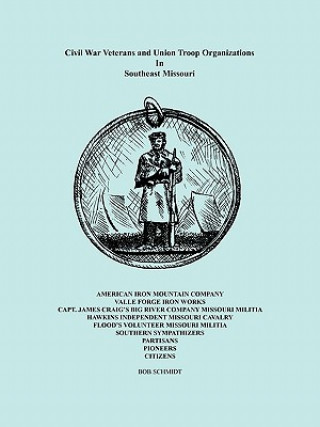 Civil War Veterans and Union Troop Organizations
In
Southeast Missouri

AMERICAN IRON MOUNTAIN COMPANY
VALLE FORGE IRON WORKS
CAPT. JAMES CRAIG'S BIG RIVER COMPANY MISSOURI MILITIA
HAWKINS INDEPENDENT MISSOURI CAVALRY
FLOOD'S VOLUNTEER MISSOURI MILITIA
SOUTHERN SYMPATHIZERS
PARTISANS
PIONEERS
CITIZENS

BOB SCHMIDT